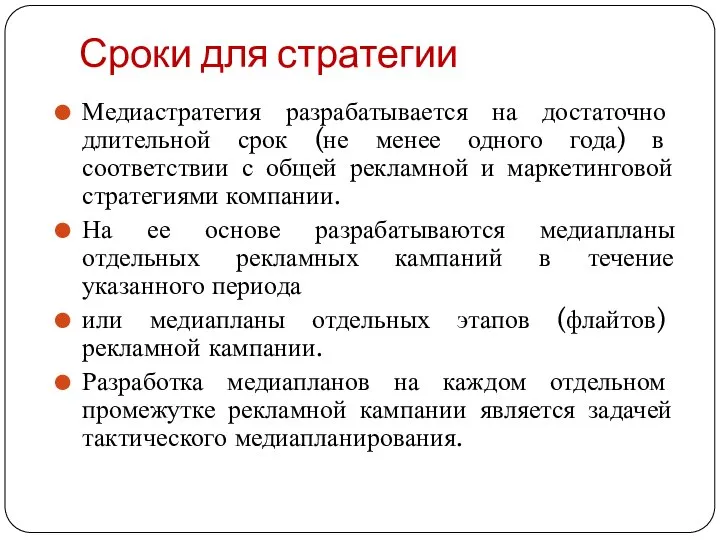 Сроки для стратегии

Медиастратегия разрабатывается на достаточно длительной срок (не менее одного года) в соответствии с общей рекламной и маркетинговой стратегиями компании.

На ее основе разрабатываются медиапланы отдельных рекламных кампаний в течение указанного периода

или медиапланы отдельных этапов (флайтов) рекламной кампании.

Разработка медиапланов на каждом отдельном промежутке рекламной кампании является задачей тактического медиапланирования.